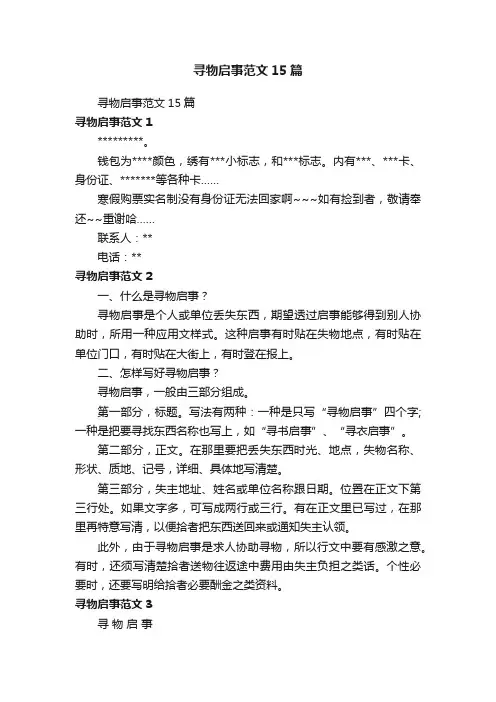 寻物启事范文15篇

寻物启事范文15篇

寻物启事范文1

*********。

钱包为****颜色，绣有***小标志，和***标志。内有***、***卡、身份证、*******等各种卡……

寒假购票实名制没有身份证无法回家啊~~~如有捡到者，敬请奉还~~重谢哈……

联系人：**

电话：**

寻物启事范文2

一、什么是寻物启事？

寻物启事是个人或单位丢失东西，期望透过启事能够得到别人协助时，所用一种应用文样式。这种启事有时贴在失物地点，有时贴在单位门口，有时贴在大街上，有时登在报上。

二、怎样写好寻物启事？

寻物启事，一般由三部分组成。

第一部分，标题。写法有两种：一种是只写“寻物启事”四个字;一种是把要寻找东西名称也写上，如“寻书启事”、“寻衣启事”。

第二部分，正文。在那里要把丢失东西时光、地点，失物名称、形状、质地、记号，详细、具体地写清楚。

第三部分，失主地址、姓名或单位名称跟日期。位置在正文下第三行处。如果文字多，可写成两行或三行。有在正文里已写过，在那里再特意写清，以便拾者把东西送回来或通知失主认领。

此外，由于寻物启事是求人协助寻物，所以行文中要有感激之意。有时，还须写清楚拾者送物往返途中费用由失主负担之类话。个性必要时，还要写明给拾者必要酬金之类资料。

寻物启事范文3

寻 物 启 事